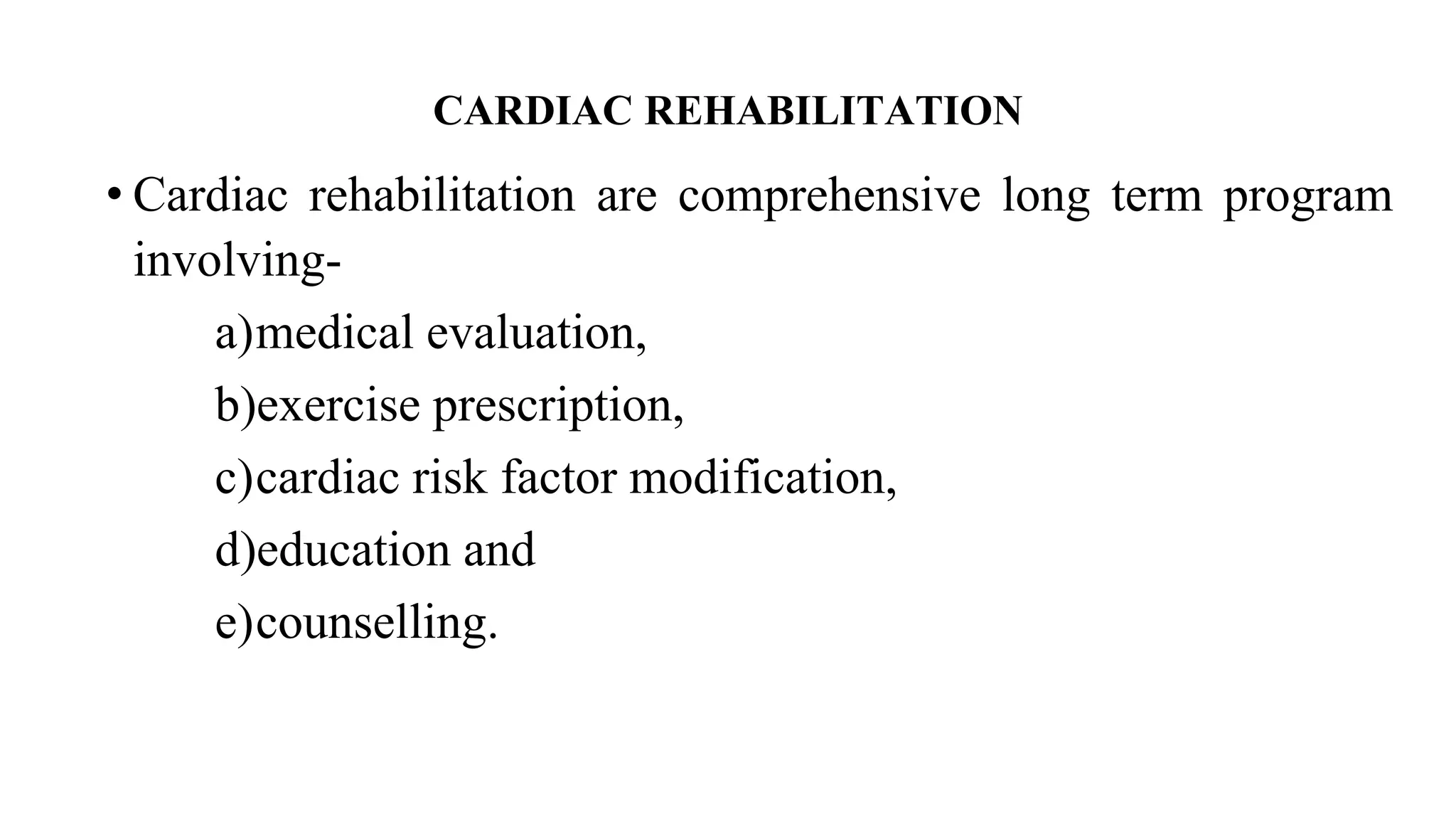 CARDIAC REHABILITATION

• Cardiac rehabilitation are comprehensive long term program involving-

a)medical evaluation,

b)exercise prescription,

c)cardiac risk factor modification,

d)education and

e)counselling.